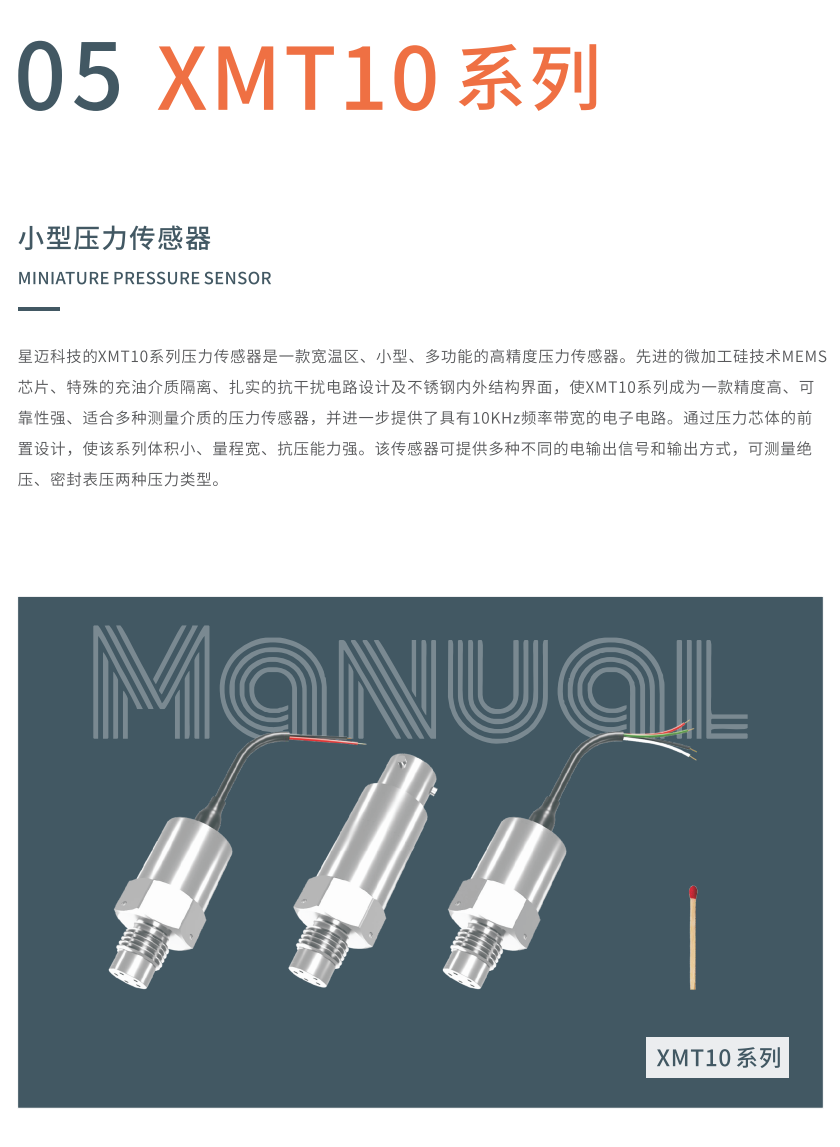 05 XMT10 系列

小型压力传感器

MINIATURE PRESSURE SENSOR

星迈科技的XMT10系列压力传感器是一款宽温区、小型、多功能的高精度压力传感器。先进的微加工硅技术MEMS芯片、特殊的充油介质隔离、扎实的抗干扰电路设计及不锈钢内外结构界面，使XMT10系列成为一款精度高、可靠性强、适合多种测量介质的压力传感器，并进一步提供了具有10KHz频率带宽的电子电路。通过压力芯体的前置设计，使该系列体积小、量程宽、抗压能力强。该传感器可提供多种不同的电输出信号和输出方式，可测量绝压、密封表压两种压力类型。

MANUAL

XMT10 系列